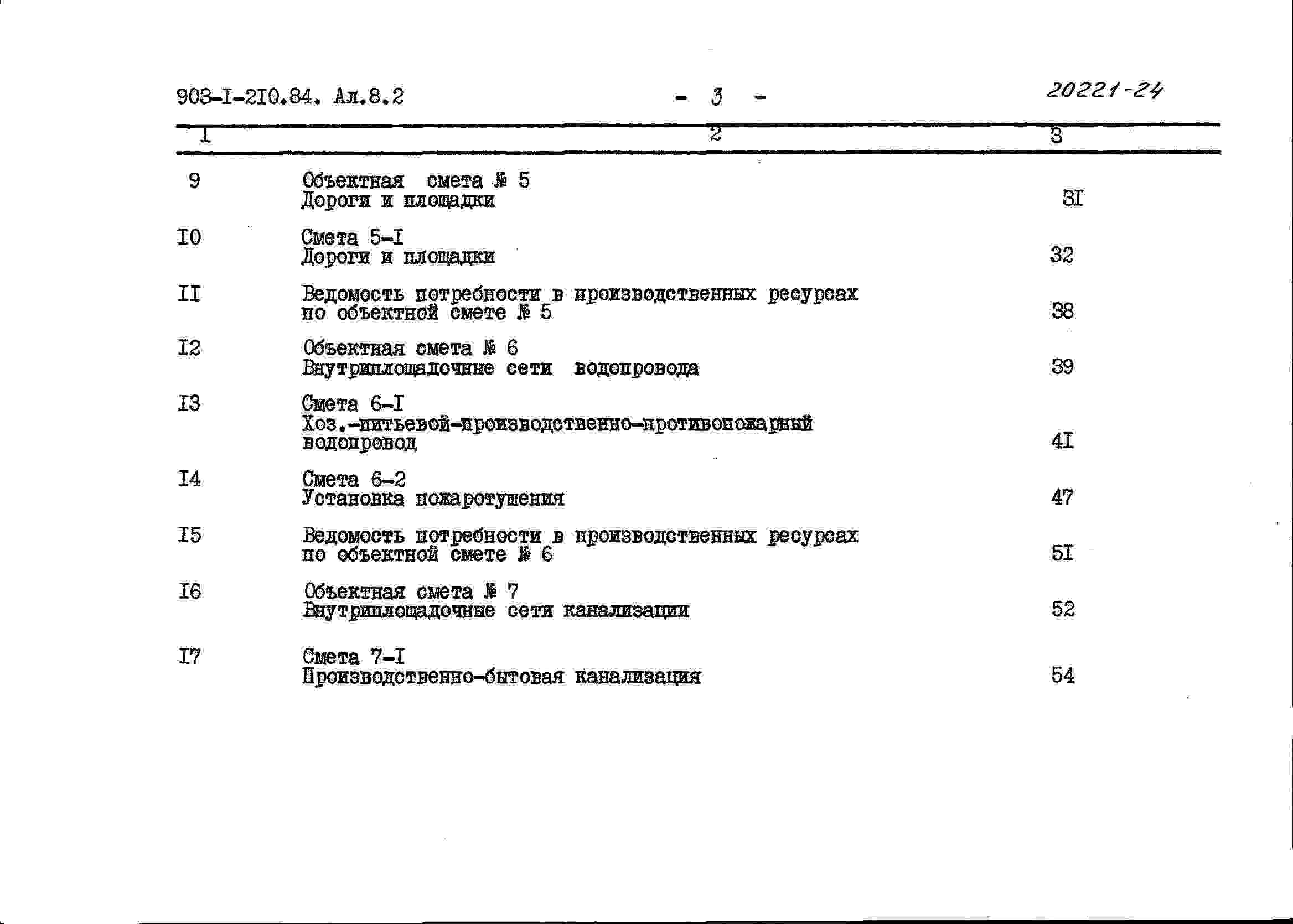 903-I-2I0.84. Ал.8.2 - 3 - 20221-24

| I | 2 | 3 |
|---|---|---|
| 9 | Объектная смета № 5 Дороги и площадки | 3I |
| I0 | Смета 5-I Дороги и площадки | 32 |
| II | Ведомость потребности в производственных ресурсах по объектной смете № 5 | 38 |
| I2 | Объектная смета № 6 Внутриплощадочные сети водопровода | 39 |
| I3 | Смета 6-I Хоз.-питьевой-производственно-противопожарный водопровод | 4I |
| I4 | Смета 6-2 Установка пожаротушения | 47 |
| I5 | Ведомость потребности в производственных ресурсах по объектной смете № 6 | 5I |
| I6 | Объектная смета № 7 Внутриплощадочные сети канализации | 52 |
| I7 | Смета 7-I Производственно-бытовая канализация | 54 |